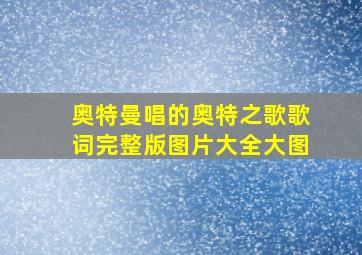 奥特曼唱的奥特之歌歌词完整版图片大全大图